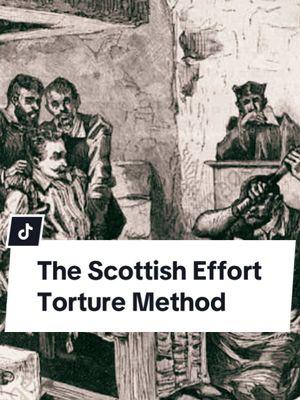 The Scottish Effort Torture Method